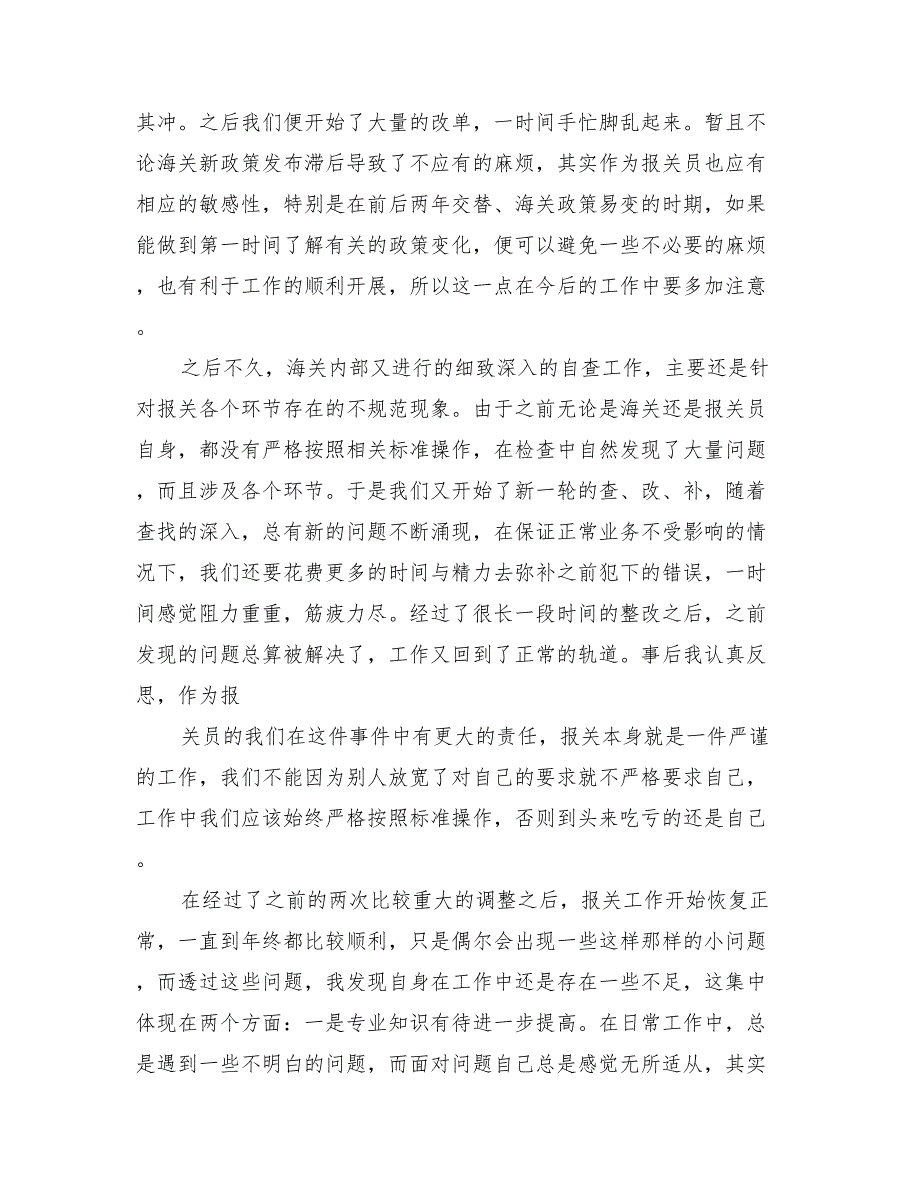 其冲。之后我们便开始了大量的改单，一时间手忙脚乱起来。暂且不论海关新政策发布滞后导致了不应有的麻烦，其实作为报关员也应有相应的敏感性，特别是在前后两年交替、海关政策易变的时期，如果能做到第一时间了解有关的政策变化，便可以避免一些不必要的麻烦，也有利于工作的顺利开展，所以这一点在今后的工作中要多加注意。

之后不久，海关内部又进行的细致深入的自查工作，主要还是针对报关各个环节存在的不规范现象。由于之前无论是海关还是报关员自身，都没有严格按照相关标准操作，在检查中自然发现了大量问题，而且涉及各个环节。于是我们又开始了新一轮的查、改、补，随着查找的深入，总有新的问题不断涌现，在保证正常业务不受影响的情况下，我们还要花费更多的时间与精力去弥补之前犯下的错误，一时间感觉阻力重重，筋疲力尽。经过了很长一段时间的整改之后，之前发现的问题总算被解决了，工作又回到了正常的轨道。事后我认真反思，作为报

关员的我们在这件事件中有更大的责任，报关本身就是一件严谨的工作，我们不能因为别人放宽了对自己的要求就不严格要求自己，工作中我们应该始终严格按照标准操作，否则到头来吃亏的还是自己。

在经过了之前的两次比较重大的调整之后，报关工作开始恢复正常，一直到年终都比较顺利，只是偶尔会出现一些这样那样的小问题，而透过这些问题，我发现自身在工作中还是存在一些不足，这集中体现在两个方面：一是专业知识有待进一步提高。在日常工作中，总是遇到一些不明白的问题，而面对问题自己总是感觉无所适从，其实